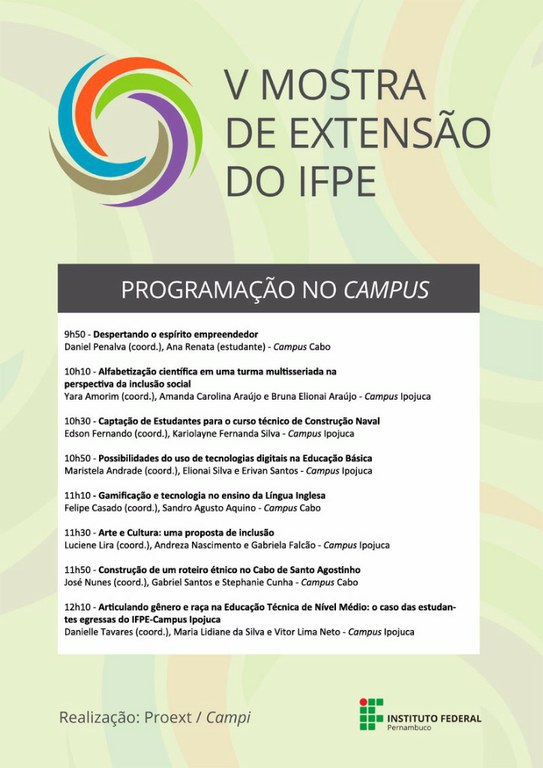 V MOSTRA DE EXTENSÃO DO IFPE

PROGRAMAÇÃO NO CAMPUS

9h50 - Despertando o espírito empreendedor
Daniel Penalva (coord.), Ana Renata (estudante) - Campus Cabo

10h10 - Alfabetização científica em uma turma multisseriada na perspectiva da inclusão social
Yara Amorim (coord.), Amanda Carolina Araújo e Bruna Elionai Araújo - Campus Ipojuca

10h30 - Captação de Estudantes para o curso técnico de Construção Naval
Edson Fernando (coord.), Kariolayne Fernanda Silva - Campus Ipojuca

10h50 - Possibilidades do uso de tecnologias digitais na Educação Básica
Maristela Andrade (coord.), Elionai Silva e Erivan Santos - Campus Ipojuca

11h10 - Gamificação e tecnologia no ensino da Língua Inglesa
Felipe Casado (coord.), Sandro Agusto Aquino - Campus Cabo

11h30 - Arte e Cultura: uma proposta de inclusão
Luciene Lira (coord.), Andreza Nascimento e Gabriela Falcão - Campus Ipojuca

11h50 - Construção de um roteiro étnico no Cabo de Santo Agostinho
José Nunes (coord.), Gabriel Santos e Stephanie Cunha - Campus Cabo

12h10 - Articulando gênero e raça na Educação Técnica de Nível Médio: o caso das estudantes egressas do IFPE-Campus Ipojuca
Danielle Tavares (coord.), Maria Lidiane da Silva e Vitor Lima Neto - Campus Ipojuca

Realização: Proext / Campi

INSTITUTO FEDERAL
Pernambuco